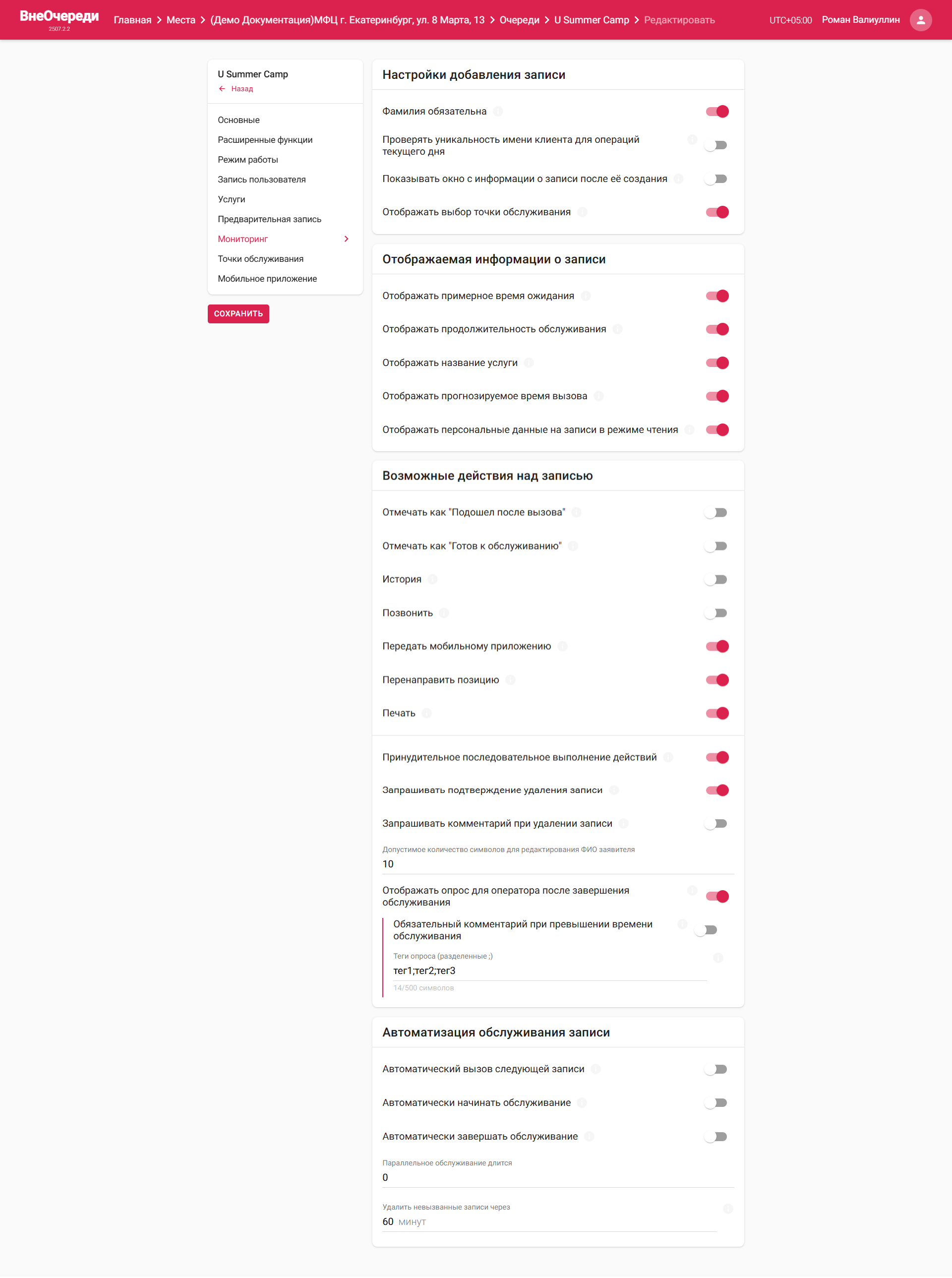 ВнеОчереди
2507.2.2

Главная > Места > (Демо Документация)МФЦ г. Екатеринбург, ул. 8 Марта, 13 > Очереди > U Summer Camp > Редактировать

UTC+05:00 Роман Валиуллин

U Summer Camp
Назад

Основные
Расширенные функции
Режим работы
Запись пользователя
Услуги
Предварительная запись
Мониторинг
Точки обслуживания
Мобильное приложение

СОХРАНИТЬ

Настройки добавления записи

Фамилия обязательна

Проверять уникальность имени клиента для операций текущего дня

Показывать окно с информации о записи после её создания

Отображать выбор точки обслуживания

Отображаемая информации о записи

Отображать примерное время ожидания

Отображать продолжительность обслуживания

Отображать название услуги

Отображать прогнозируемое время вызова

Отображать персональные данные на записи в режиме чтения

Возможные действия над записью

Отмечать как "Подошел после вызова"

Отмечать как "Готов к обслуживанию"

История

Позвонить

Передать мобильному приложению

Перенаправить позицию

Печать

Принудительное последовательное выполнение действий

Запрашивать подтверждение удаления записи

Запрашивать комментарий при удалении записи

Допустимое количество символов для редактирования ФИО заявителя
10

Отображать опрос для оператора после завершения обслуживания

Обязательный комментарий при превышении времени обслуживания

Теги опроса (разделенные ;)
тег1;тег2;тег3
14/500 символов

Автоматизация обслуживания записи

Автоматический вызов следующей записи

Автоматически начинать обслуживание

Автоматически завершать обслуживание

Параллельное обслуживание длится
0

Удалить невызванные записи через
60 минут